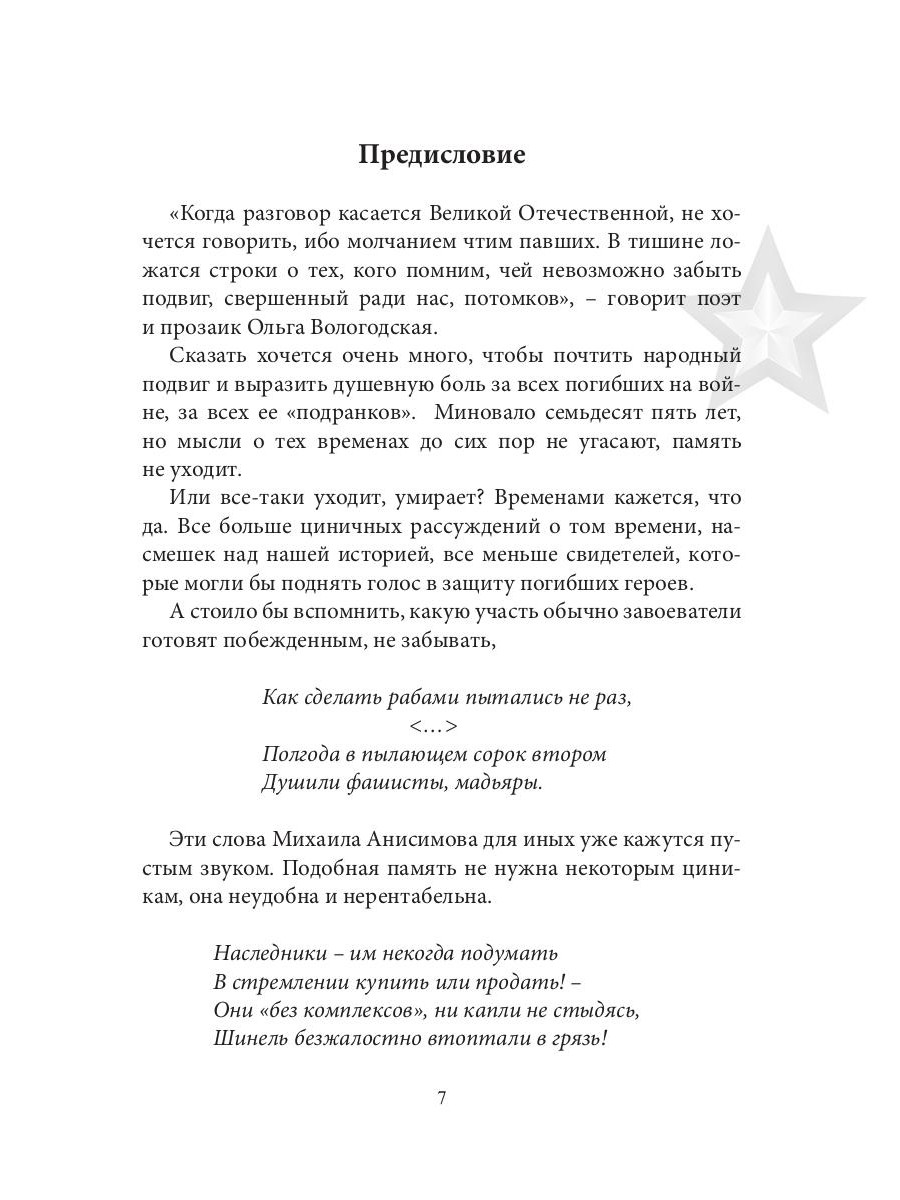 Предисловие

«Когда разговор касается Великой Отечественной, не хочется говорить, ибо молчанием чтим павших. В тишине ложатся строки о тех, кого помним, чей невозможно забыть подвиг, свершенный ради нас, потомков», – говорит поэт и прозаик Ольга Вологодская.

Сказать хочется очень много, чтобы почтить народный подвиг и выразить душевную боль за всех погибших на войне, за всех ее «подранков». Миновало семьдесят пять лет, но мысли о тех временах до сих пор не угасают, память не уходит.

Или все-таки уходит, умирает? Временами кажется, что да. Все больше циничных рассуждений о том времени, насмешек над нашей историей, все меньше свидетелей, которые могли бы поднять голос в защиту погибших героев.

А стоило бы вспомнить, какую участь обычно завоеватели готовят побежденным, не забывать,

Как сделать рабами пытались не раз,
<…>
Полгода в пылающем сорок втором
Душили фашисты, мадьяры.

Эти слова Михаила Анисимова для иных уже кажутся пустым звуком. Подобная память не нужна некоторым циникам, она неудобна и нерентабельна.

Наследники – им некогда подумать
В стремлении купить или продать! –
Они «без комплексов», ни капли не стыдясь,
Шинель безжалостно втоптали в грязь!

7